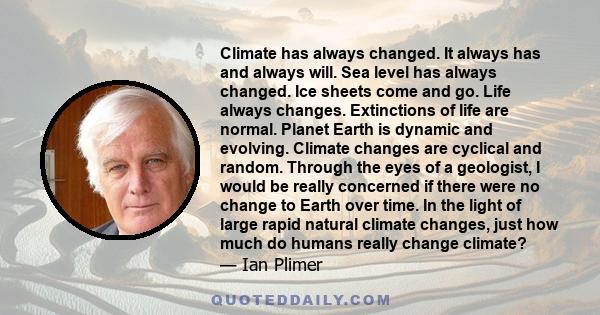 Climate has always changed. It always has and always will. Sea level has always changed. Ice sheets come and go. Life always changes. Extinctions of life are normal. Planet Earth is dynamic and evolving. Climate changes are cyclical and random. Through the eyes of a geologist, I would be really concerned if there were no change to Earth over time. In the light of large rapid natural climate changes, just how much do humans really change climate?
— Ian Plimer

QUOTEDDAILY.COM